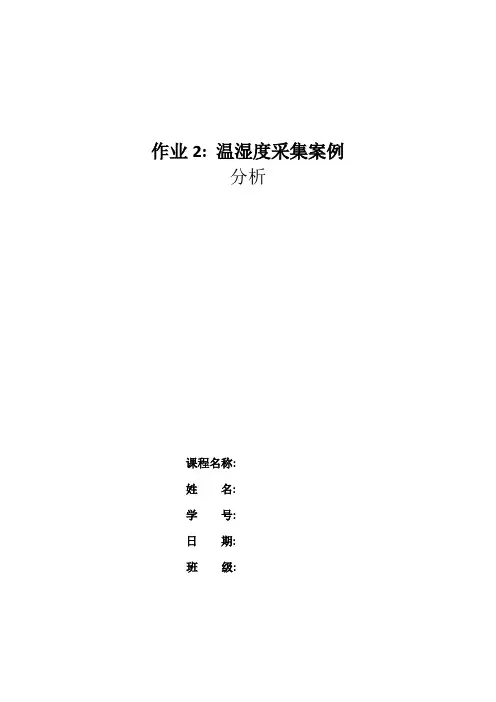 作业2: 温湿度采集案例
分析

课程名称:
姓 名:
学 号:
日 期:
班 级: